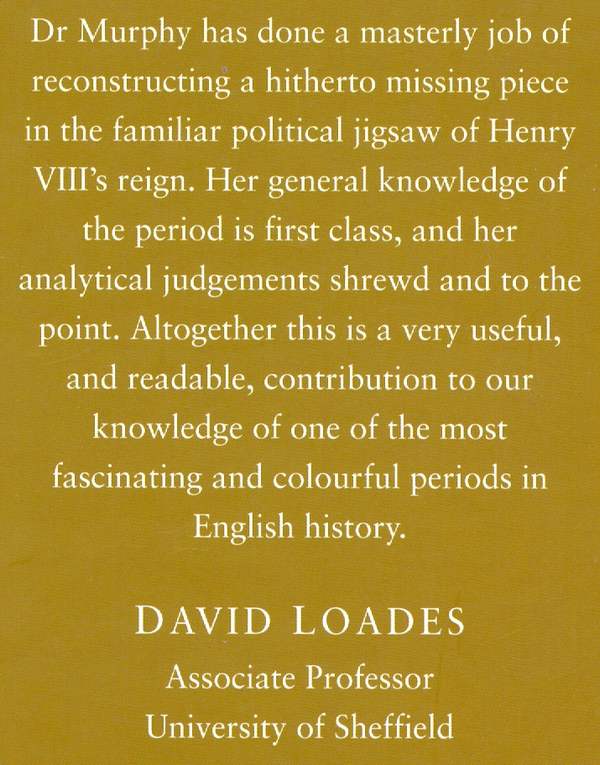 Dr Murphy has done a masterly job of reconstructing a hitherto missing piece in the familiar political jigsaw of Henry VIII's reign. Her general knowledge of the period is first class, and her analytical judgements shrewd and to the point. Altogether this is a very useful, and readable, contribution to our knowledge of one of the most fascinating and colourful periods in English history.

DAVID LOADES

Associate Professor
University of Sheffield